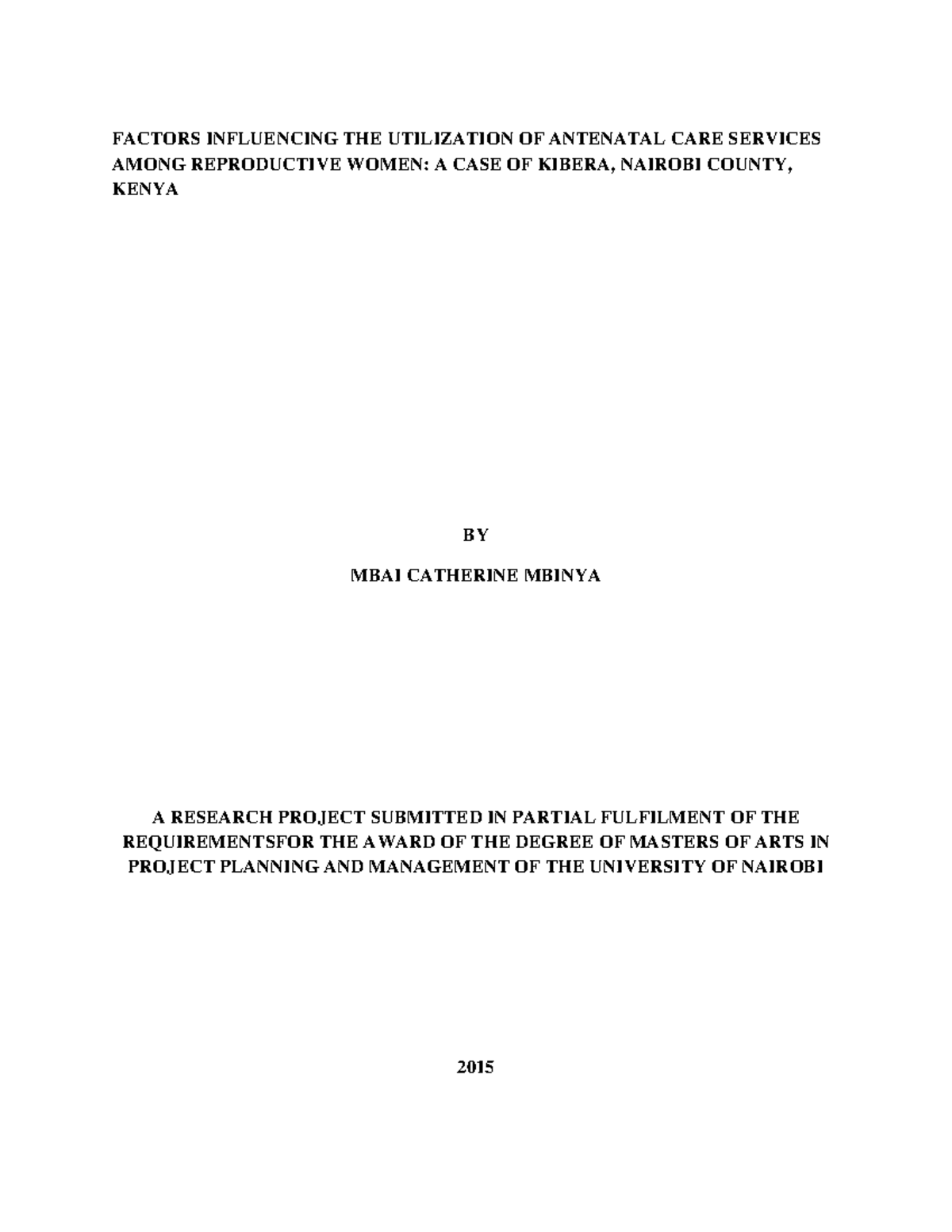 FACTORS INFLUENCING THE UTILIZATION OF ANTENATAL CARE SERVICES AMONG REPRODUCTIVE WOMEN: A CASE OF KIBERA, NAIROBI COUNTY, KENYA

BY

MBAI CATHERINE MBINYA

A RESEARCH PROJECT SUBMITTED IN PARTIAL FULFILMENT OF THE REQUIREMENTSFOR THE AWARD OF THE DEGREE OF MASTERS OF ARTS IN PROJECT PLANNING AND MANAGEMENT OF THE UNIVERSITY OF NAIROBI

2015